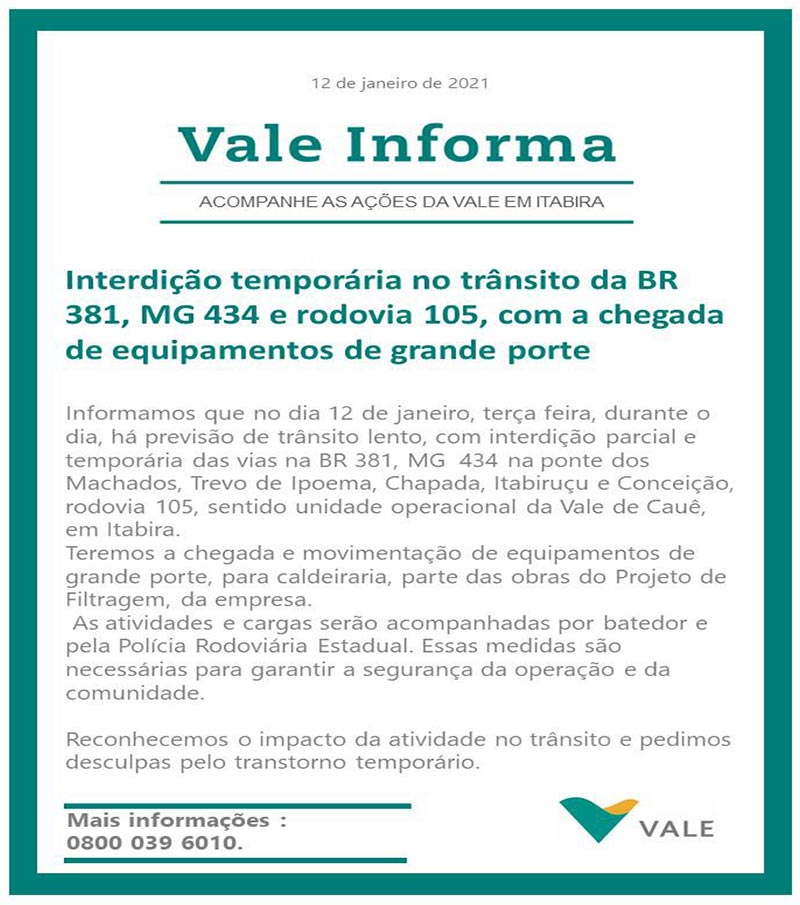 12 de janeiro de 2021

Vale Informa

ACOMPANHE AS AÇÕES DA VALE EM ITABIRA

Interdição temporária no trânsito da BR 381, MG 434 e rodovia 105, com a chegada de equipamentos de grande porte

Informamos que no dia 12 de janeiro, terça feira, durante o dia, há previsão de trânsito lento, com interdição parcial e temporária das vias na BR 381, MG 434 na ponte dos Machados, Trevo de Ipoema, Chapada, Itabiruçu e Conceição, rodovia 105, sentido unidade operacional da Vale de Cauê, em Itabira.
Teremos a chegada e movimentação de equipamentos de grande porte, para caldeiraria, parte das obras do Projeto de Filtragem, da empresa.
As atividades e cargas serão acompanhadas por batedor e pela Polícia Rodoviária Estadual. Essas medidas são necessárias para garantir a segurança da operação e da comunidade.

Reconhecemos o impacto da atividade no trânsito e pedimos desculpas pelo transtorno temporário.

Mais informações :
0800 039 6010.

VALE